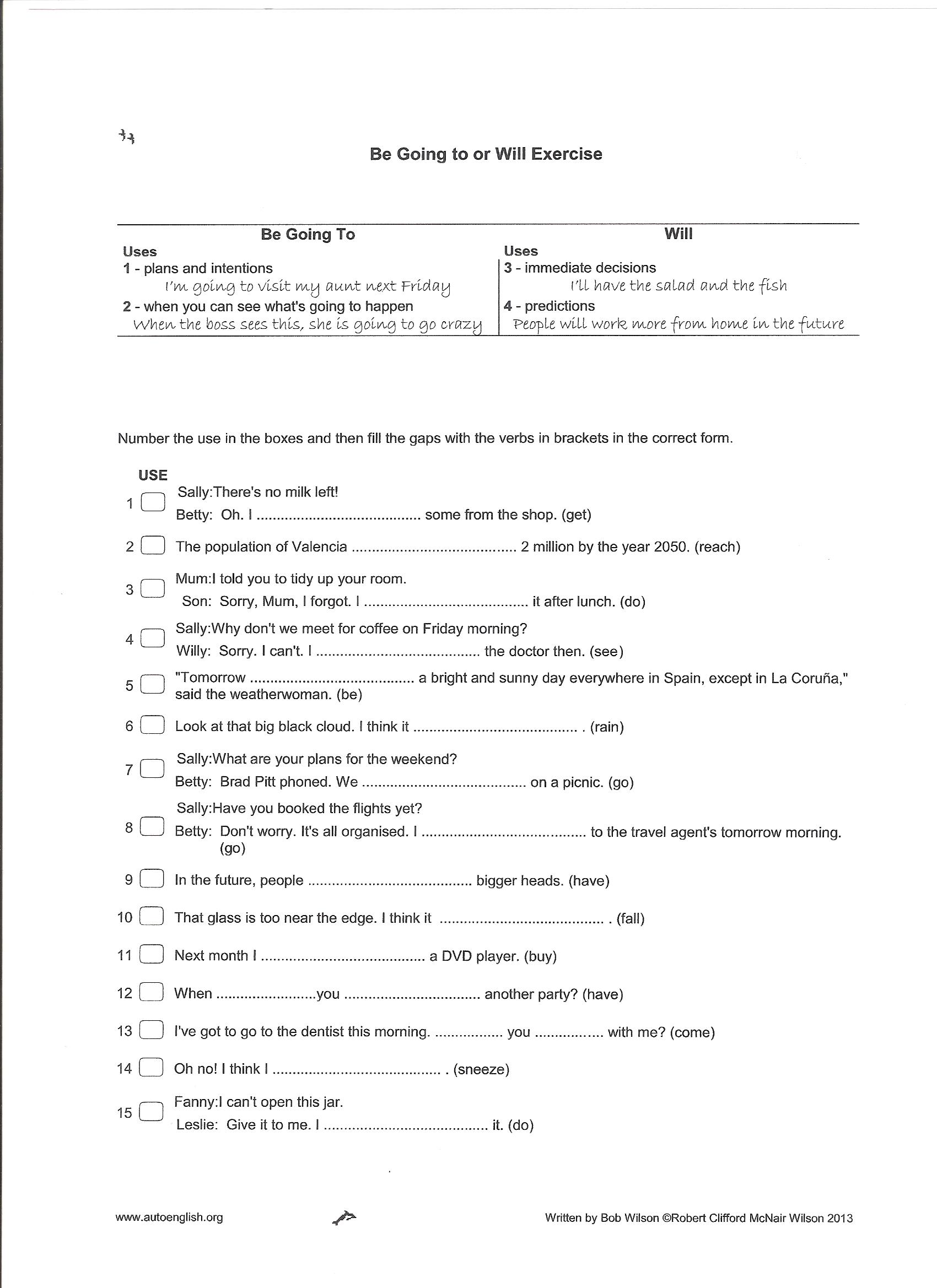 77

Be Going to or Will Exercise

| Be Going To | Will |
|---|---|
| Uses | Uses |
| 1 - plans and intentions | 3 - immediate decisions |
| I'm going to visit my aunt next Friday | I'll have the salad and the fish |
| 2 - when you can see what's going to happen | 4 - predictions |
| When the boss sees this, she is going to go crazy | People will work more from home in the future |

Number the use in the boxes and then fill the gaps with the verbs in brackets in the correct form.

USE

1 Sally:There's no milk left!
Betty: Oh. I ........................................ some from the shop. (get)

2 The population of Valencia ........................................ 2 million by the year 2050. (reach)

3 Mum:I told you to tidy up your room.
Son: Sorry, Mum, I forgot. I ........................................ it after lunch. (do)

4 Sally:Why don't we meet for coffee on Friday morning?
Willy: Sorry. I can't. I ........................................ the doctor then. (see)

5 "Tomorrow ........................................ a bright and sunny day everywhere in Spain, except in La Coruña," said the weatherwoman. (be)

6 Look at that big black cloud. I think it ........................................ . (rain)

7 Sally:What are your plans for the weekend?
Betty: Brad Pitt phoned. We ........................................ on a picnic. (go)

8 Sally:Have you booked the flights yet?
Betty: Don't worry. It's all organised. I ........................................ to the travel agent's tomorrow morning. (go)

9 In the future, people ........................................ bigger heads. (have)

10 That glass is too near the edge. I think it ........................................ . (fall)

11 Next month I ........................................ a DVD player. (buy)

12 When ........................you ................................. another party? (have)

13 I've got to go to the dentist this morning. ................ you ................ with me? (come)

14 Oh no! I think I ........................................ . (sneeze)

15 Fanny:I can't open this jar.
Leslie: Give it to me. I ........................................ it. (do)

www.autoenglish.org

Written by Bob Wilson ©Robert Clifford McNair Wilson 2013